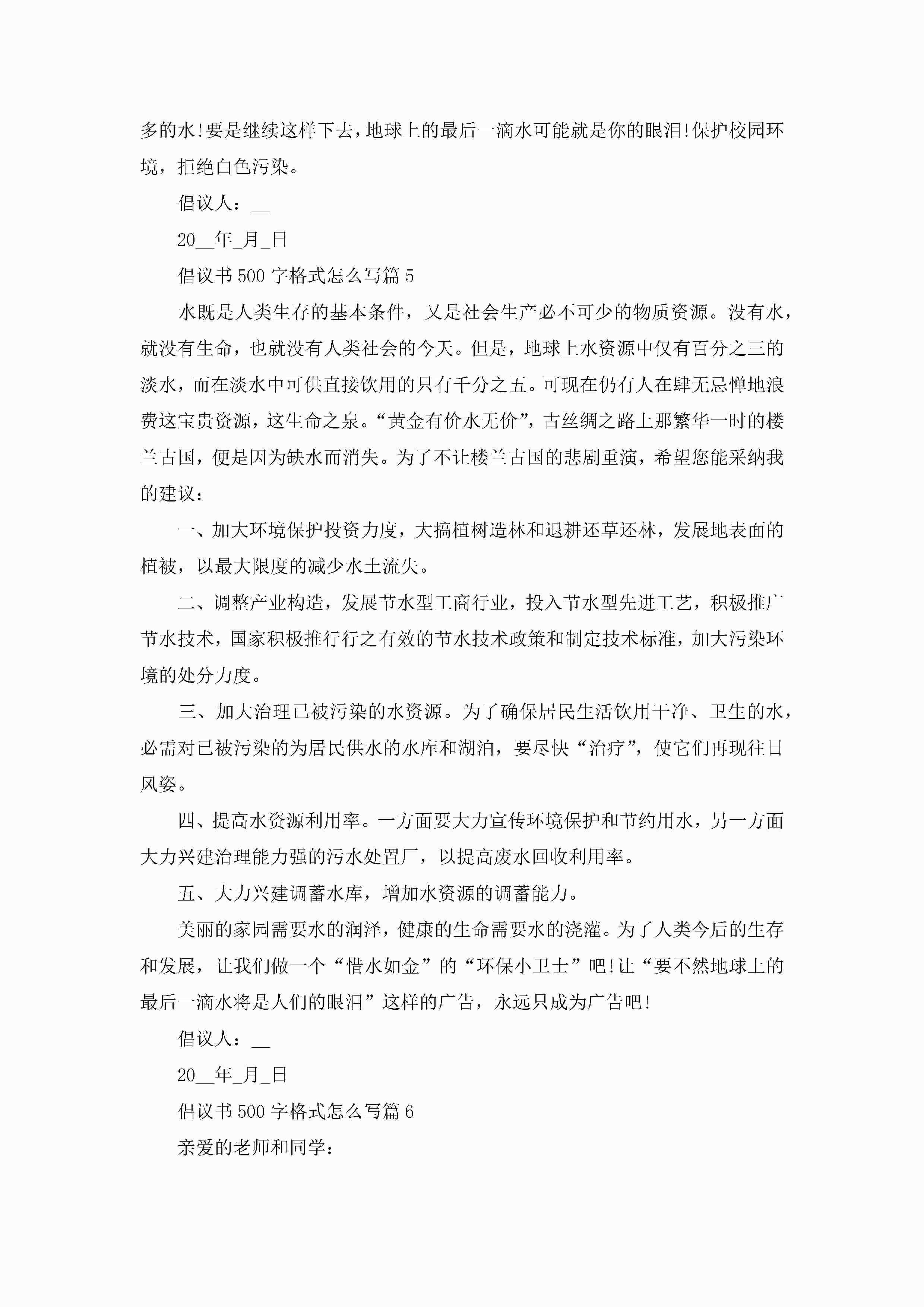 多的水!要是继续这样下去，地球上的最后一滴水可能就是你的眼泪!保护校园环境，拒绝白色污染。

倡议人：__

20__年_月_日

倡议书500字格式怎么写篇5

水既是人类生存的基本条件，又是社会生产必不可少的物质资源。没有水，就没有生命，也就没有人类社会的今天。但是，地球上水资源中仅有百分之三的淡水，而在淡水中可供直接饮用的只有千分之五。可现在仍有人在肆无忌惮地浪费这宝贵资源，这生命之泉。“黄金有价水无价”，古丝绸之路上那繁华一时的楼兰古国，便是因为缺水而消失。为了不让楼兰古国的悲剧重演，希望您能采纳我的建议：

一、加大环境保护投资力度，大搞植树造林和退耕还草还林，发展地表面的植被，以最大限度的减少水土流失。

二、调整产业构造，发展节水型工商行业，投入节水型先进工艺，积极推广节水技术，国家积极推行行之有效的节水技术政策和制定技术标准，加大污染环境的处分力度。

三、加大治理已被污染的水资源。为了确保居民生活饮用干净、卫生的水，必需对已被污染的为居民供水的水库和湖泊，要尽快“治疗”，使它们再现往日风姿。

四、提高水资源利用率。一方面要大力宣传环境保护和节约用水，另一方面大力兴建治理能力强的污水处置厂，以提高废水回收利用率。

五、大力兴建调蓄水库，增加水资源的调蓄能力。

美丽的家园需要水的润泽，健康的生命需要水的浇灌。为了人类今后的生存和发展，让我们做一个“惜水如金”的“环保小卫士”吧!让“要不然地球上的最后一滴水将是人们的眼泪”这样的广告，永远只成为广告吧!

倡议人：__

20__年_月_日

倡议书500字格式怎么写篇6

亲爱的老师和同学：